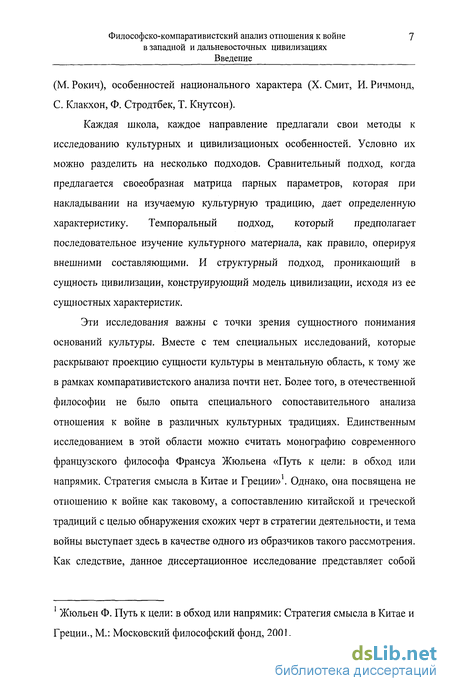 Философско-компаративистский анализ отношения к войне в западной и дальневосточных цивилизациях
Введение

7

(М. Рокич), особенностей национального характера (Х. Смит, И. Ричмонд, С. Клакхон, Ф. Стродтбек, Т. Кнутсон).

Каждая школа, каждое направление предлагали свои методы к исследованию культурных и цивилизационых особенностей. Условно их можно разделить на несколько подходов. Сравнительный подход, когда предлагается своеобразная матрица парных параметров, которая при накладывании на изучаемую культурную традицию, дает определенную характеристику. Темпоральный подход, который предполагает последовательное изучение культурного материала, как правило, оперируя внешними составляющими. И структурный подход, проникающий в сущность цивилизации, конструирующий модель цивилизации, исходя из ее сущностных характеристик.

Эти исследования важны с точки зрения сущностного понимания оснований культуры. Вместе с тем специальных исследований, которые раскрывают проекцию сущности культуры в ментальную область, к тому же в рамках компаративистского анализа почти нет. Более того, в отечественной философии не было опыта специального сопоставительного анализа отношения к войне в различных культурных традициях. Единственным исследованием в этой области можно считать монографию современного французского философа Франсуа Жюльена «Путь к цели: в обход или напрямик. Стратегия смысла в Китае и Греции»$^1$. Однако, она посвящена не отношению к войне как таковому, а сопоставлению китайской и греческой традиций с целью обнаружения схожих черт в стратегии деятельности, и тема войны выступает здесь в качестве одного из образчиков такого рассмотрения. Как следствие, данное диссертационное исследование представляет собой

$^1$ Жюльен Ф. Путь к цели: в обход или напрямик: Стратегия смысла в Китае и Греции., М.: Московский философский фонд, 2001.

dsLib.net
библиотека диссертаций